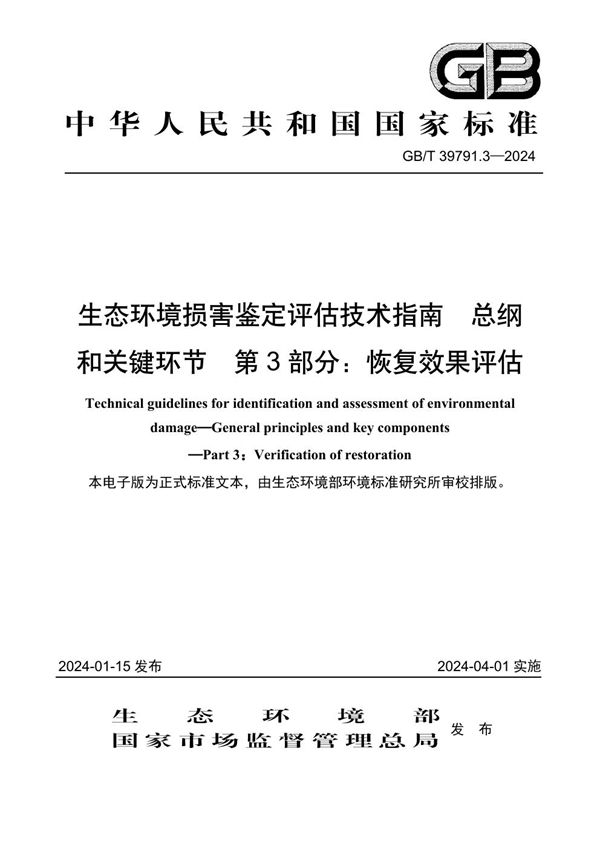 GB

中华人民共和国国家标准

GB/T 39791.3—2024

生态环境损害鉴定评估技术指南　总纲和关键环节　第3部分：恢复效果评估

Technical guidelines for identification and assessment of environmental damage—General principles and key components —Part 3：Verification of restoration

本电子版为正式标准文本，由生态环境部环境标准研究所审校排版。

2024-01-15 发布　　2024-04-01 实施

生态环境部
国家市场监督管理总局　发布